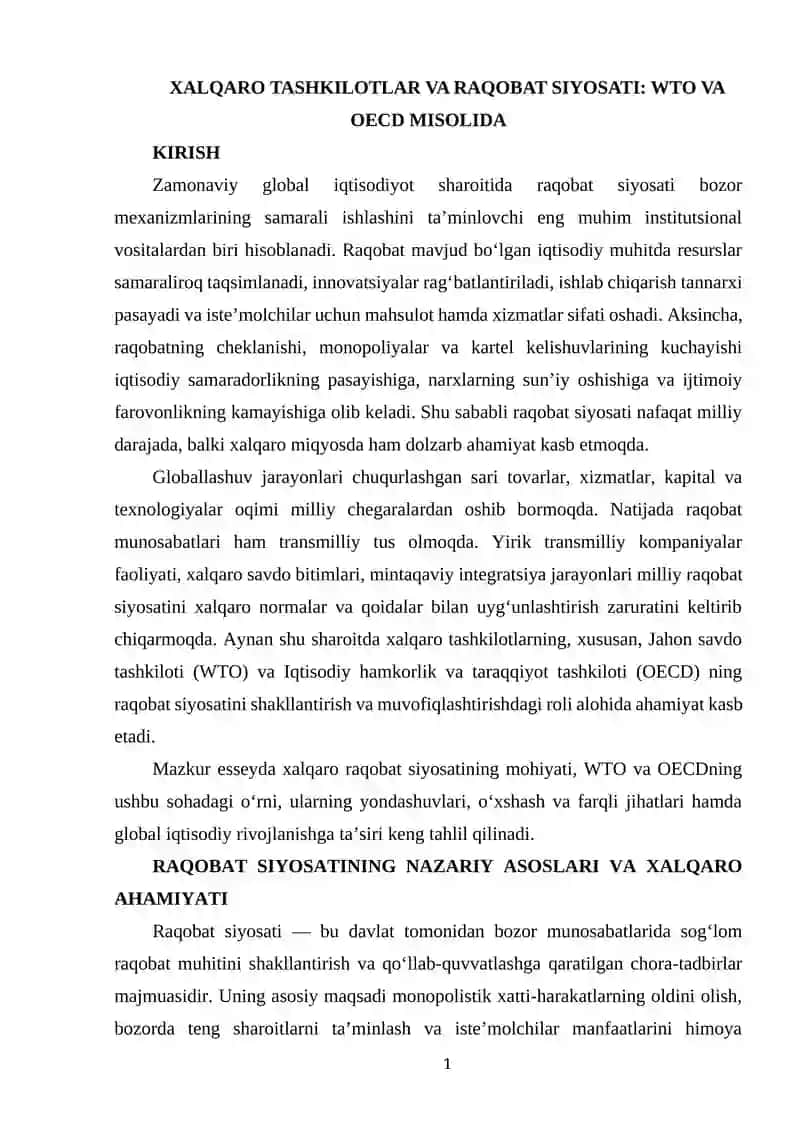 XALQARO TASHKILOTLAR VA RAQOBAT SIYOSATI: WTO VA OECD MISOLIDA

KIRISH

Zamonaviy global iqtisodiyot sharoitida raqobat siyosati bozor mexanizmlarining samarali ishlashini ta’minlovchi eng muhim institutsional vositalardan biri hisoblanadi. Raqobat mavjud bo‘lgan iqtisodiy muhitda resurslar samaraliroq taqsimlanadi, innovatsiyalar rag‘batlantiriladi, ishlab chiqarish tannarxi pasayadi va iste’molchilar uchun mahsulot hamda xizmatlar sifati oshadi. Aksincha, raqobatning cheklanishi, monopoliyalar va kartel kelishuvlarining kuchayishi iqtisodiy samaradorlikning pasayishiga, narxlarning sun’iy oshishiga va ijtimoiy farovonlikning kamayishiga olib keladi. Shu sababli raqobat siyosati nafaqat milliy darajada, balki xalqaro miqyosda ham dolzarb ahamiyat kasb etmoqda.

Globallashuv jarayonlari chuqurlashgan sari tovarlar, xizmatlar, kapital va texnologiyalar oqimi milliy chegaralardan oshib bormoqda. Natijada raqobat munosabatlari ham transmilliy tus olmoqda. Yirik transmilliy kompaniyalar faoliyati, xalqaro savdo bitimlari, mintaqaviy integratsiya jarayonlari milliy raqobat siyosatini xalqaro normalar va qoidalar bilan uyg‘unlashtirish zaruratini keltirib chiqarmoqda. Aynan shu sharoitda xalqaro tashkilotlarning, xususan, Jahon savdo tashkiloti (WTO) va Iqtisodiy hamkorlik va taraqqiyot tashkiloti (OECD) ning raqobat siyosatini shakllantirish va muvofiqlashtirishdagi roli alohida ahamiyat kasb etadi.

Mazkur esseyda xalqaro raqobat siyosatining mohiyati, WTO va OECDning ushbu sohadagi o‘rni, ularning yondashuvlari, o‘xshash va farqli jihatlari hamda global iqtisodiy rivojlanishga ta’siri keng tahlil qilinadi.

RAQOBAT SIYOSATINING NAZARIY ASOSLARI VA XALQARO AHAMIYATI

Raqobat siyosati — bu davlat tomonidan bozor munosabatlarida sog‘lom raqobat muhitini shakllantirish va qo‘llab-quvvatlashga qaratilgan chora-tadbirlar majmuasidir. Uning asosiy maqsadi monopolistik xatti-harakatlarning oldini olish, bozorda teng sharoitlarni ta’minlash va iste’molchilar manfaatlarini himoya

1